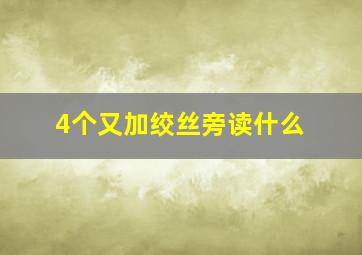 4个又加绞丝旁读什么